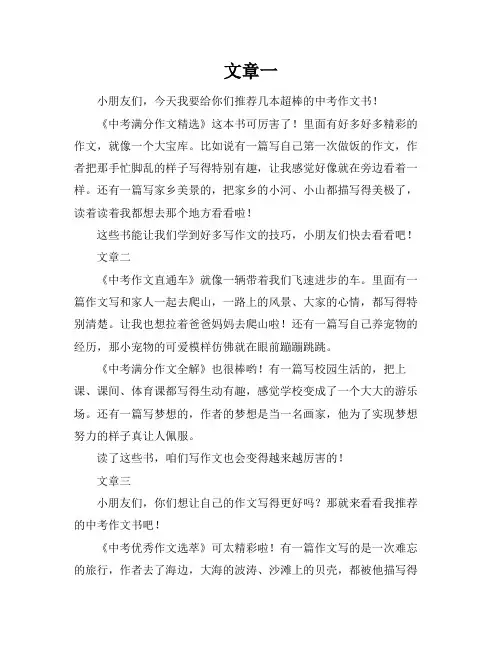 文章一

小朋友们，今天我要给你们推荐几本超棒的中考作文书！

《中考满分作文精选》这本书可厉害了！里面有好多好多精彩的作文，就像一个大宝库。比如说有一篇写自己第一次做饭的作文，作者把那手忙脚乱的样子写得特别有趣，让我感觉好像就在旁边看着一样。还有一篇写家乡美景的，把家乡的小河、小山都描写得美极了，读着读着我都想去那个地方看看啦！

这些书能让我们学到好多写作文的技巧，小朋友们快去看看吧！

文章二

《中考作文直通车》就像一辆带着我们飞速进步的车。里面有一篇作文写和家人一起去爬山，一路上的风景、大家的心情，都写得特别清楚。让我也想拉着爸爸妈妈去爬山啦！还有一篇写自己养宠物的经历，那小宠物的可爱模样仿佛就在眼前蹦蹦跳跳。

《中考满分作文全解》也很棒哟！有一篇写校园生活的，把上课、课间、体育课都写得生动有趣，感觉学校变成了一个大大的游乐场。还有一篇写梦想的，作者的梦想是当一名画家，他为了实现梦想努力的样子真让人佩服。

读了这些书，咱们写作文也会变得越来越厉害的！

文章三

小朋友们，你们想让自己的作文写得更好吗？那就来看看我推荐的中考作文书吧！

《中考优秀作文选萃》可太精彩啦！有一篇作文写的是一次难忘的旅行，作者去了海边，大海的波涛、沙滩上的贝壳，都被他描写得